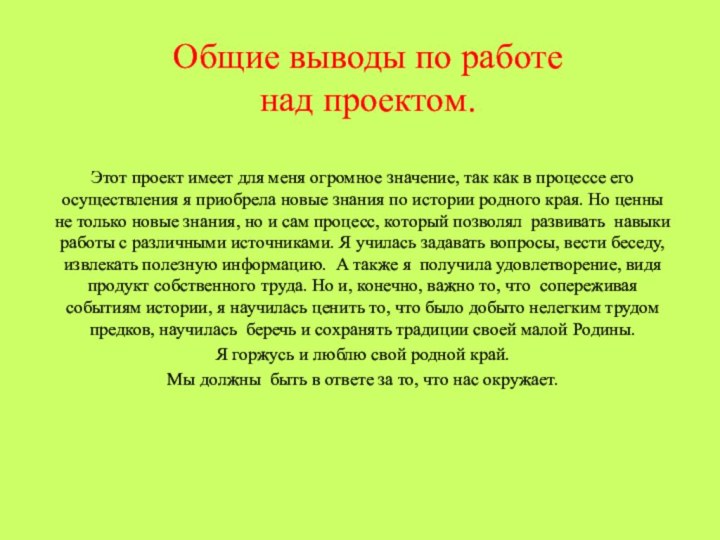 Общие выводы по работе над проектом.

Этот проект имеет для меня огромное значение, так как в процессе его осуществления я приобрела новые знания по истории родного края. Но ценны не только новые знания, но и сам процесс, который позволял развивать навыки работы с различными источниками. Я училась задавать вопросы, вести беседу, извлекать полезную информацию. А также я получила удовлетворение, видя продукт собственного труда. Но и, конечно, важно то, что сопереживая событиям истории, я научилась ценить то, что было добыто нелегким трудом предков, научилась беречь и сохранять традиции своей малой Родины.

Я горжусь и люблю свой родной край.

Мы должны быть в ответе за то, что нас окружает.